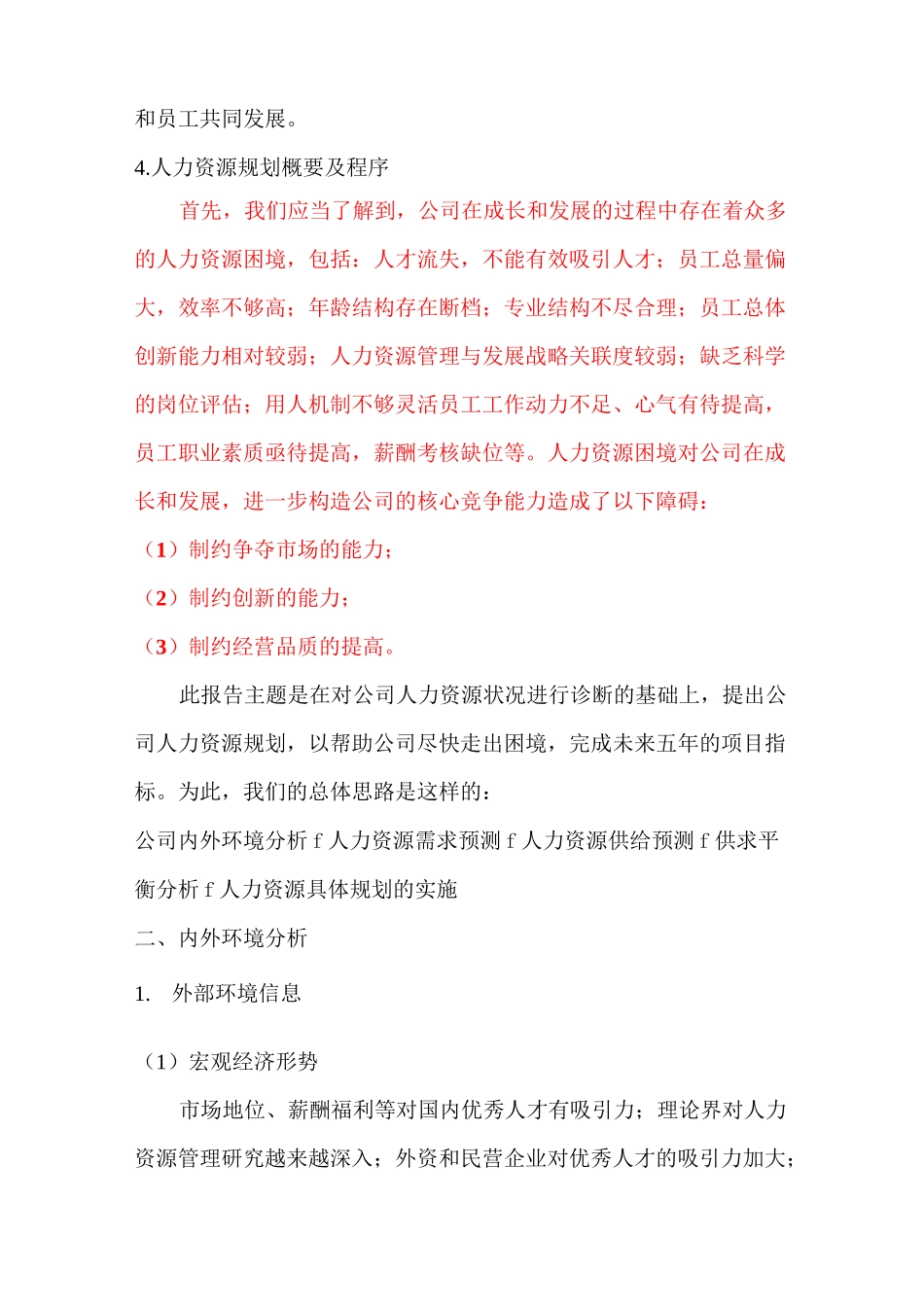 和员工共同发展。

4.人力资源规划概要及程序

首先，我们应当了解到，公司在成长和发展的过程中存在着众多的人力资源困境，包括：人才流失，不能有效吸引人才；员工总量偏大，效率不够高；年龄结构存在断档；专业结构不尽合理；员工总体创新能力相对较弱；人力资源管理与发展战略关联度较弱；缺乏科学的岗位评估；用人机制不够灵活员工工作动力不足、心气有待提高，员工职业素质亟待提高，薪酬考核缺位等。人力资源困境对公司在成长和发展，进一步构造公司的核心竞争能力造成了以下障碍：

（1）制约争夺市场的能力；

（2）制约创新的能力；

（3）制约经营品质的提高。

此报告主题是在对公司人力资源状况进行诊断的基础上，提出公司人力资源规划，以帮助公司尽快走出困境，完成未来五年的项目指标。为此，我们的总体思路是这样的：

公司内外环境分析 f 人力资源需求预测 f 人力资源供给预测 f 供求平衡分析 f 人力资源具体规划的实施

二、内外环境分析

1. 外部环境信息

（1）宏观经济形势

市场地位、薪酬福利等对国内优秀人才有吸引力；理论界对人力资源管理研究越来越深入；外资和民营企业对优秀人才的吸引力加大；